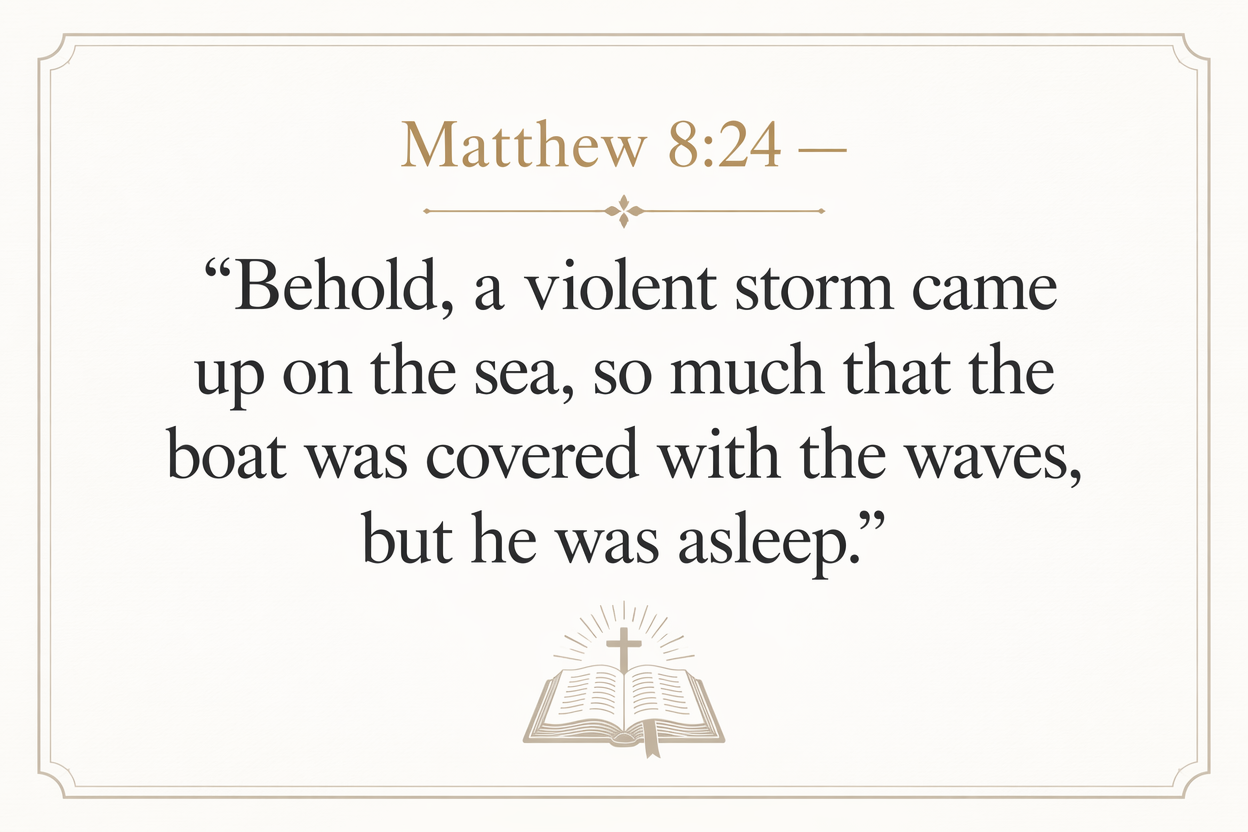 Matthew 8:24 —

"Behold, a violent storm came up on the sea, so much that the boat was covered with the waves, but he was asleep."